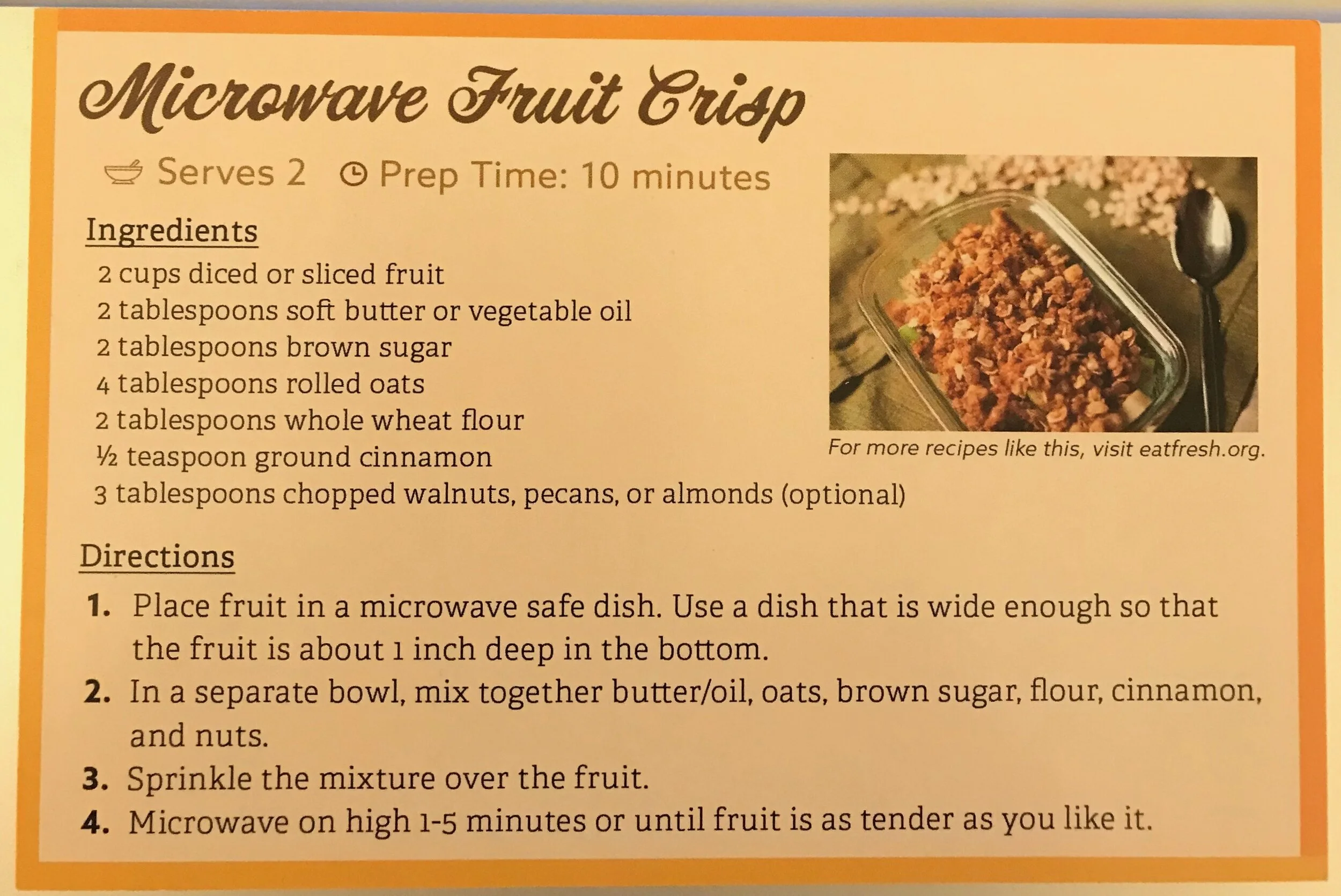 Microwave Fruit Crisp

Serves 2 Prep Time: 10 minutes

Ingredients

2 cups diced or sliced fruit
2 tablespoons soft butter or vegetable oil
2 tablespoons brown sugar
4 tablespoons rolled oats
2 tablespoons whole wheat flour
½ teaspoon ground cinnamon
3 tablespoons chopped walnuts, pecans, or almonds (optional)

For more recipes like this, visit eatfresh.org.

Directions

1. Place fruit in a microwave safe dish. Use a dish that is wide enough so that the fruit is about 1 inch deep in the bottom.
2. In a separate bowl, mix together butter/oil, oats, brown sugar, flour, cinnamon, and nuts.
3. Sprinkle the mixture over the fruit.
4. Microwave on high 1-5 minutes or until fruit is as tender as you like it.